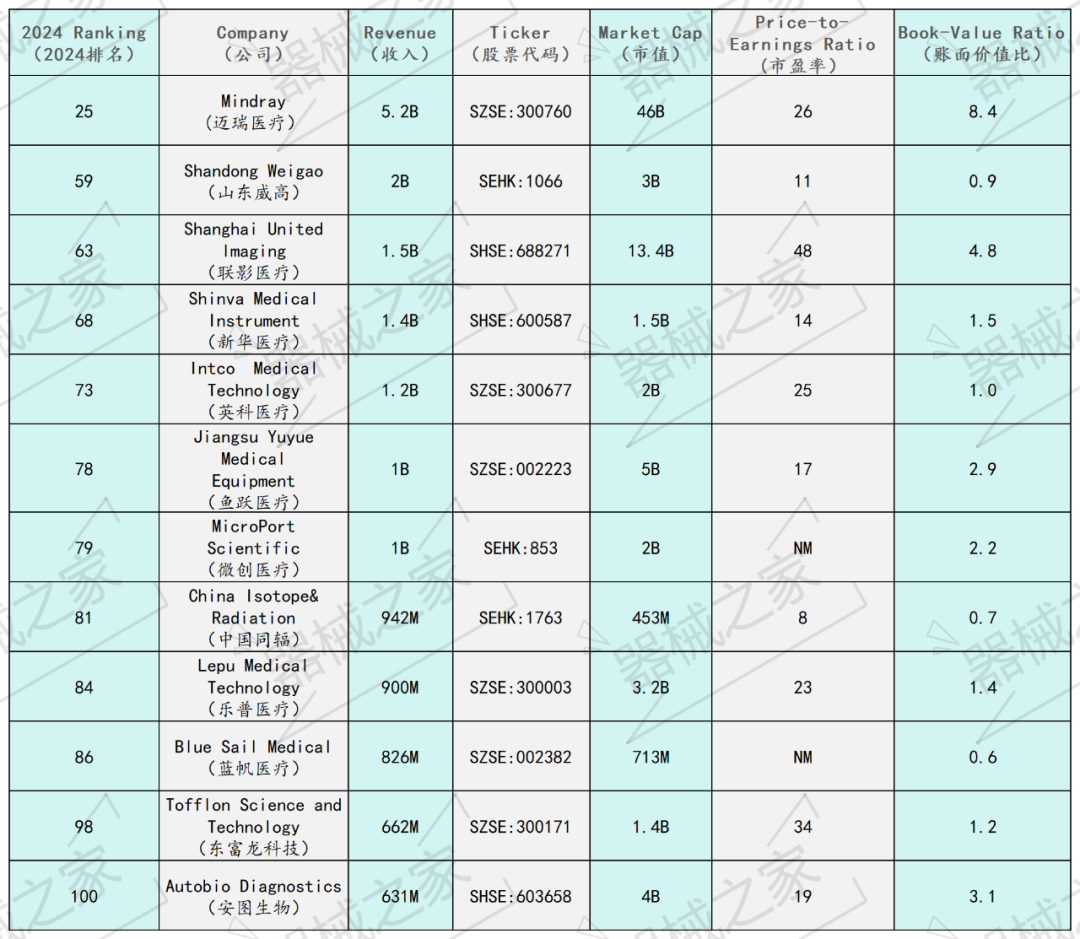 | 2024 Ranking (2024排名) | Company (公司) | Revenue (收入) | Ticker (股票代码) | Market Cap (市值) | Price-to-Earnings Ratio (市盈率) | Book-Value Ratio (账面价值比) |
|---|---|---|---|---|---|---|
| 25 | Mindray (迈瑞医疗) | 5.2B | SZSE:300760 | 46B | 26 | 8.4 |
| 59 | Shandong Weigao (山东威高) | 2B | SEHK:1066 | 3B | 11 | 0.9 |
| 63 | Shanghai United Imaging (联影医疗) | 1.5B | SHSE:688271 | 13.4B | 48 | 4.8 |
| 68 | Shinva Medical Instrument (新华医疗) | 1.4B | SHSE:600587 | 1.5B | 14 | 1.5 |
| 73 | Intco Medical Technology (英科医疗) | 1.2B | SZSE:300677 | 2B | 25 | 1.0 |
| 78 | Jiangsu Yuyue Medical Equipment (鱼跃医疗) | 1B | SZSE:002223 | 5B | 17 | 2.9 |
| 79 | MicroPort Scientific (微创医疗) | 1B | SEHK:853 | 2B | NM | 2.2 |
| 81 | China Isotope& Radiation (中国同辐) | 942M | SEHK:1763 | 453M | 8 | 0.7 |
| 84 | Lepu Medical Technology (乐普医疗) | 900M | SZSE:300003 | 3.2B | 23 | 1.4 |
| 86 | Blue Sail Medical (蓝帆医疗) | 826M | SZSE:002382 | 713M | NM | 0.6 |
| 98 | Tofflon Science and Technology (东富龙科技) | 662M | SZSE:300171 | 1.4B | 34 | 1.2 |
| 100 | Autobio Diagnostics (安图生物) | 631M | SHSE:603658 | 4B | 19 | 3.1 |

器械之家